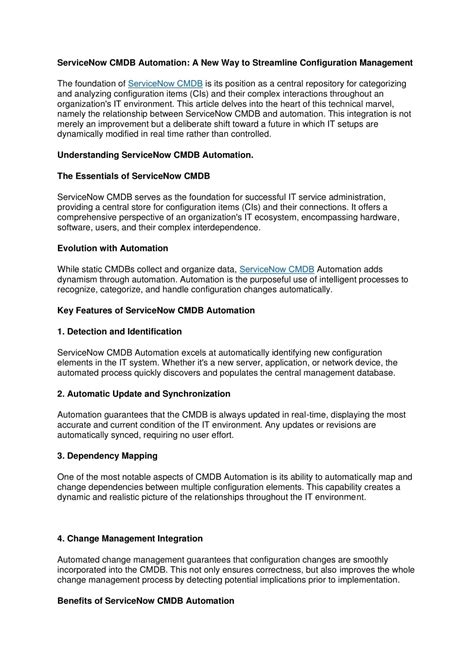 ServiceNow CMDB Automation: A New Way to Streamline Configuration Management

The foundation of ServiceNow CMDB is its position as a central repository for categorizing and analyzing configuration items (CIs) and their complex interactions throughout an organization's IT environment. This article delves into the heart of this technical marvel, namely the relationship between ServiceNow CMDB and automation. This integration is not merely an improvement but a deliberate shift toward a future in which IT setups are dynamically modified in real time rather than controlled.

Understanding ServiceNow CMDB Automation.

The Essentials of ServiceNow CMDB

ServiceNow CMDB serves as the foundation for successful IT service administration, providing a central store for configuration items (CIs) and their connections. It offers a comprehensive perspective of an organization's IT ecosystem, encompassing hardware, software, users, and their complex interdependence.

Evolution with Automation

While static CMDBs collect and organize data, ServiceNow CMDB Automation adds dynamism through automation. Automation is the purposeful use of intelligent processes to recognize, categorize, and handle configuration changes automatically.

Key Features of ServiceNow CMDB Automation

1. Detection and Identification

ServiceNow CMDB Automation excels at automatically identifying new configuration elements in the IT system. Whether it's a new server, application, or network device, the automated process quickly discovers and populates the central management database.

2. Automatic Update and Synchronization

Automation guarantees that the CMDB is always updated in real-time, displaying the most accurate and current condition of the IT environment. Any updates or revisions are automatically synced, requiring no user effort.

3. Dependency Mapping

One of the most notable aspects of CMDB Automation is its ability to automatically map and change dependencies between multiple configuration elements. This capability creates a dynamic and realistic picture of the relationships throughout the IT environment.

4. Change Management Integration

Automated change management guarantees that configuration changes are smoothly incorporated into the CMDB. This not only ensures correctness, but also improves the whole change management process by detecting potential implications prior to implementation.

Benefits of ServiceNow CMDB Automation